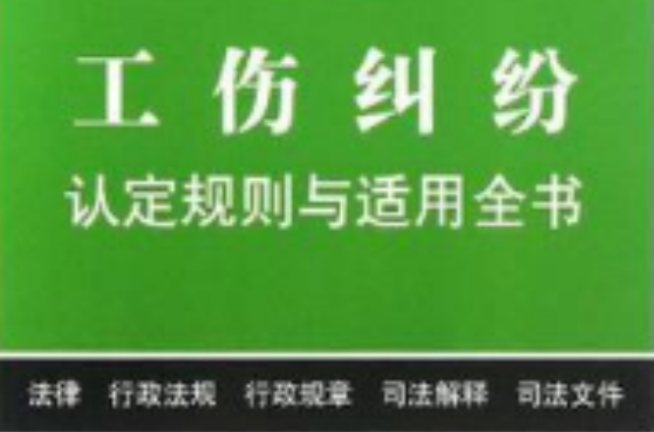 工伤纠纷
认定规则与适用全书

法律 行政法规 行政规章 司法解释 司法文件